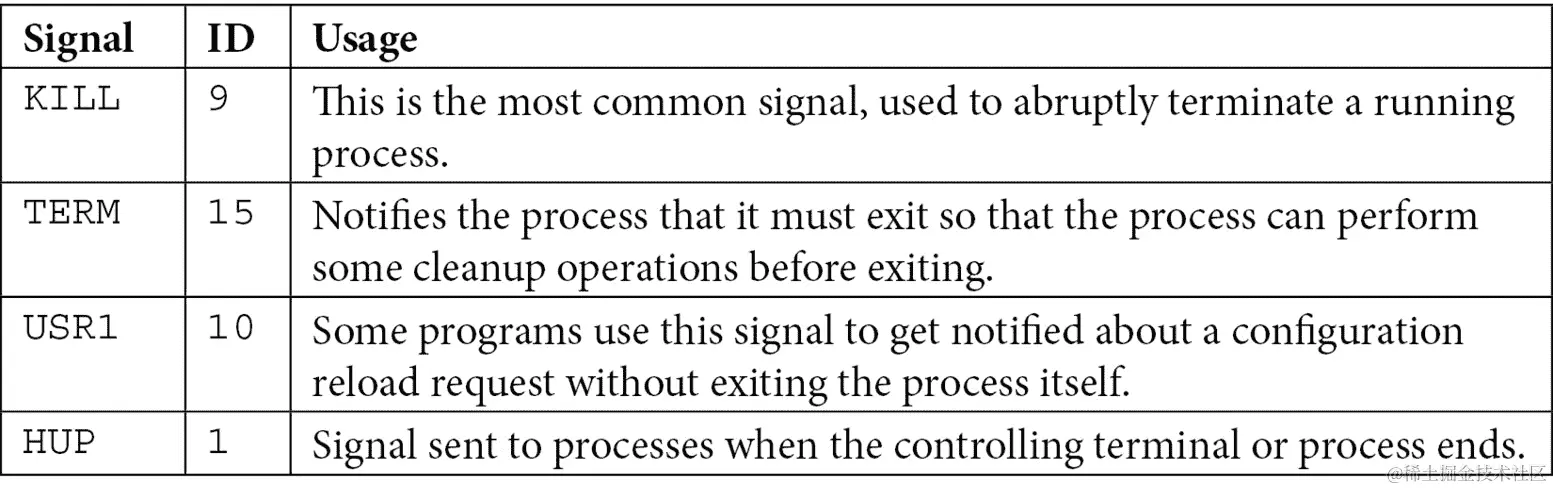 | Signal | ID | Usage |
|---|---|---|
| KILL | 9 | This is the most common signal, used to abruptly terminate a running process. |
| TERM | 15 | Notifies the process that it must exit so that the process can perform some cleanup operations before exiting. |
| USR1 | 10 | Some programs use this signal to get notified about a configuration reload request without exiting the process itself. |
| HUP | 1 | Signal sent to processes when the controlling terminal or process ends. |

@稀土掘金技术社区